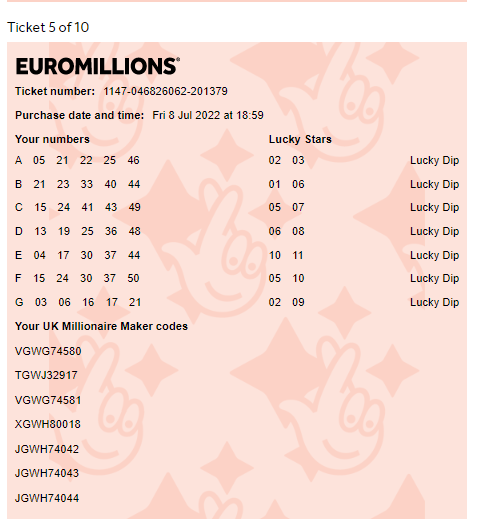 Ticket 5 of 10

EUROMILLIONS®

Ticket number: 1147-046826062-201379

Purchase date and time: Fri 8 Jul 2022 at 18:59

| Your numbers | Lucky Stars | |
|---|---|---|
| A 05 21 22 25 46 | 02 03 | Lucky Dip |
| B 21 23 33 40 44 | 01 06 | Lucky Dip |
| C 15 24 41 43 49 | 05 07 | Lucky Dip |
| D 13 19 25 36 48 | 06 08 | Lucky Dip |
| E 04 17 30 37 44 | 10 11 | Lucky Dip |
| F 15 24 30 37 50 | 05 10 | Lucky Dip |
| G 03 06 16 17 21 | 02 09 | Lucky Dip |

Your UK Millionaire Maker codes

VGWG74580

TGWJ32917

VGWG74581

XGWH80018

JGWH74042

JGWH74043

JGWH74044